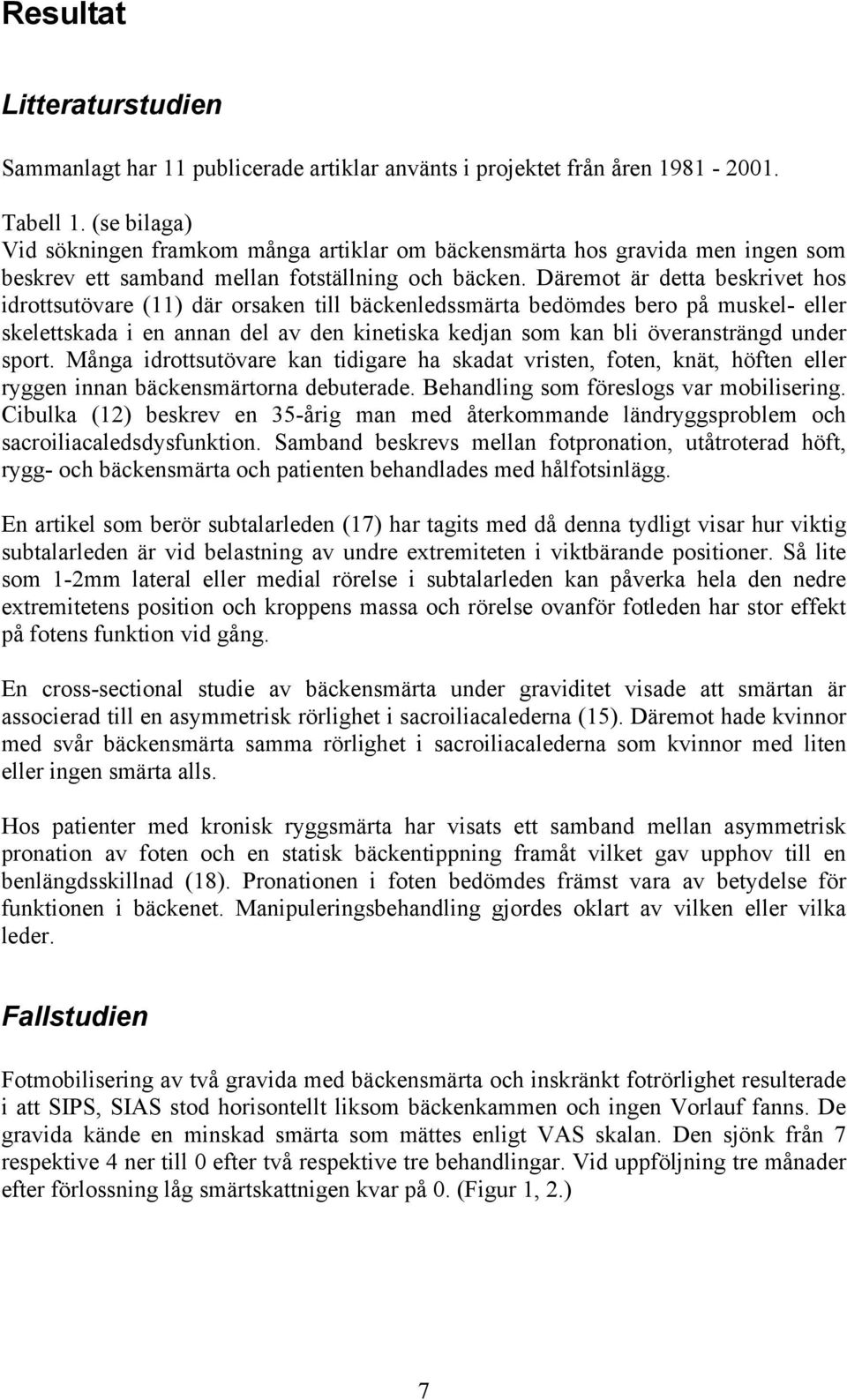 Resultat

Litteraturstudien

Sammanlagt har 11 publicerade artiklar använts i projektet från åren 1981 - 2001.

Tabell 1. (se bilaga)
Vid sökningen framkom många artiklar om bäckensmärta hos gravida men ingen som beskrev ett samband mellan fotställning och bäcken. Däremot är detta beskrivet hos idrottsutövare (11) där orsaken till bäckenledssmärta bedömdes bero på muskel- eller skelettskada i en annan del av den kinetiska kedjan som kan bli överansträngd under sport. Många idrottsutövare kan tidigare ha skadat vristen, foten, knät, höften eller ryggen innan bäckensmärtorna debuterade. Behandling som föreslogs var mobilisering. Cibulka (12) beskrev en 35-årig man med återkommande ländryggsproblem och sacroiliacaledsdysfunktion. Samband beskrevs mellan fotpronation, utåtroterad höft, rygg- och bäckensmärta och patienten behandlades med hålfotsinlägg.

En artikel som berör subtalarleden (17) har tagits med då denna tydligt visar hur viktig subtalarleden är vid belastning av undre extremiteten i viktbärande positioner. Så lite som 1-2mm lateral eller medial rörelse i subtalarleden kan påverka hela den nedre extremitetens position och kroppens massa och rörelse ovanför fotleden har stor effekt på fotens funktion vid gång.

En cross-sectional studie av bäckensmärta under graviditet visade att smärtan är associerad till en asymmetrisk rörlighet i sacroiliacalederna (15). Däremot hade kvinnor med svår bäckensmärta samma rörlighet i sacroiliacalederna som kvinnor med liten eller ingen smärta alls.

Hos patienter med kronisk ryggsmärta har visats ett samband mellan asymmetrisk pronation av foten och en statisk bäckentippning framåt vilket gav upphov till en benlängdsskillnad (18). Pronationen i foten bedömdes främst vara av betydelse för funktionen i bäckenet. Manipuleringsbehandling gjordes oklart av vilken eller vilka leder.

Fallstudien

Fotmobilisering av två gravida med bäckensmärta och inskränkt fotrörlighet resulterade i att SIPS, SIAS stod horisontellt liksom bäckenkammen och ingen Vorlauf fanns. De gravida kände en minskad smärta som mättes enligt VAS skalan. Den sjönk från 7 respektive 4 ner till 0 efter två respektive tre behandlingar. Vid uppföljning tre månader efter förlossning låg smärtskattningen kvar på 0. (Figur 1, 2.)

7